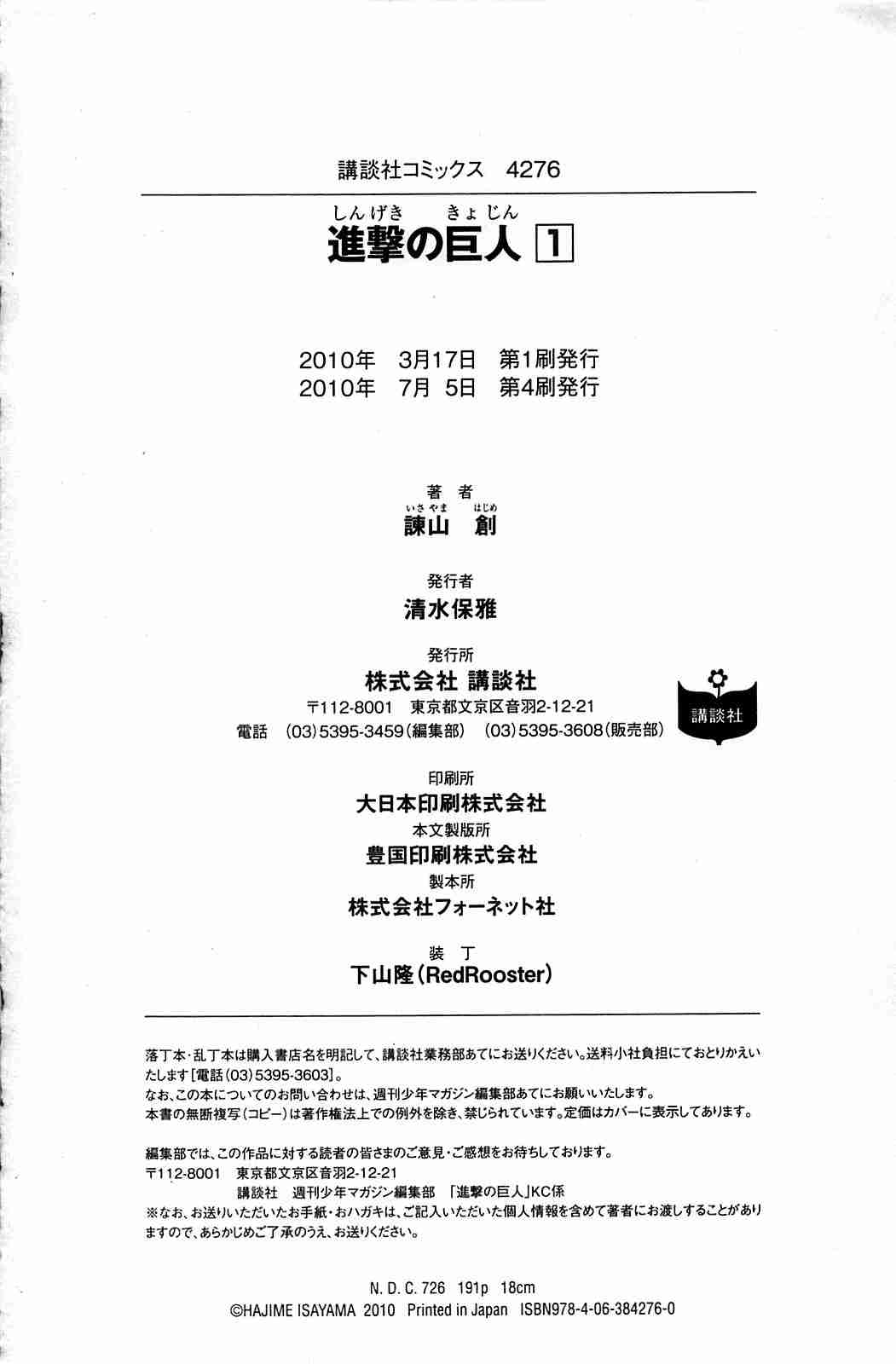 講談社コミックス　4276

しんげき　きょじん
進撃の巨人 1

2010年　3月17日　第1刷発行
2010年　7月 5日　第4刷発行

著　者
いさやま　はじめ
諫山　創

発行者
清水保雅

発行所
株式会社 講談社
〒112-8001　東京都文京区音羽2-12-21
電話　(03)5395-3459(編集部)　(03)5395-3608(販売部)

講談社

印刷所
大日本印刷株式会社
本文製版所
豊国印刷株式会社
製本所
株式会社フォーネット社

装　丁
下山隆(RedRooster)

落丁本・乱丁本は購入書店名を明記して、講談社業務部あてにお送りください。送料小社負担にておとりかえいたします[電話(03)5395-3603]。
なお、この本についてのお問い合わせは、週刊少年マガジン編集部あてにお願いいたします。
本書の無断複写(コピー)は著作権法上での例外を除き、禁じられています。定価はカバーに表示してあります。

編集部では、この作品に対する読者の皆さまのご意見・ご感想をお待ちしております。
〒112-8001　東京都文京区音羽2-12-21
講談社　週刊少年マガジン編集部　「進撃の巨人」KC係
※なお、お送りいただいたお手紙・おハガキは、ご記入いただいた個人情報を含めて著者にお渡しすることがありますので、あらかじめご了承のうえ、お送りください。

N. D. C. 726　191p　18cm
©HAJIME ISAYAMA 2010　Printed in Japan　ISBN978-4-06-384276-0